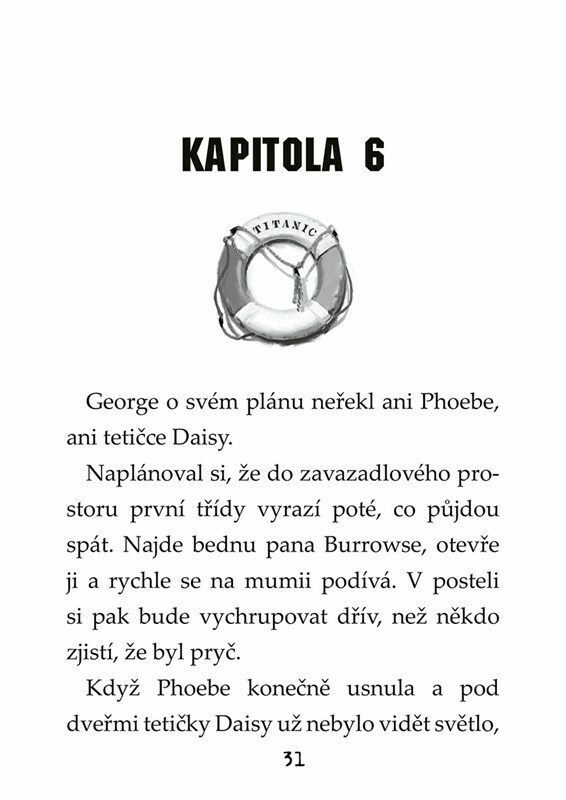 KAPITOLA 6

TITANIC

George o svém plánu neřekl ani Phoebe, ani tetičce Daisy.

Naplánoval si, že do zavazadlového prostoru první třídy vyrazí poté, co půjdou spát. Najde bednu pana Burrowse, otevře ji a rychle se na mumii podívá. V posteli si pak bude vychrupovat dřív, než někdo zjistí, že byl pryč.

Když Phoebe konečně usnula a pod dveřmi tetičky Daisy už nebylo vidět světlo,

31